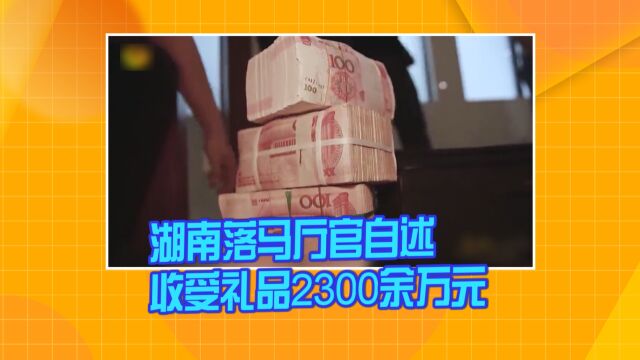 100
100
100

湖南落马厅官自述
收受礼品2300余万元